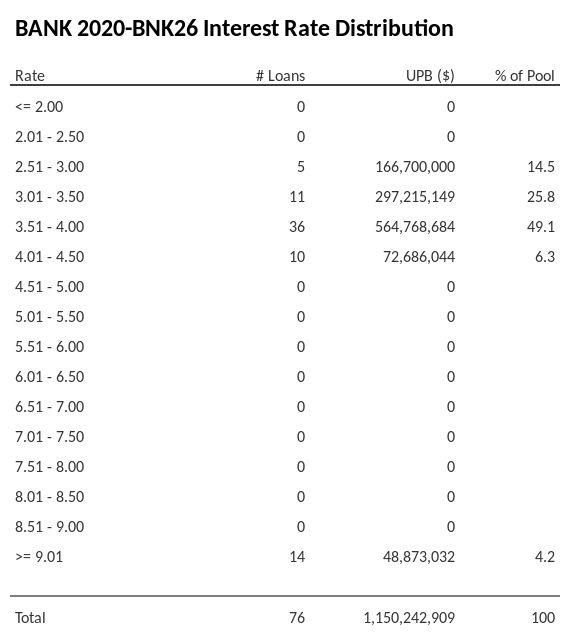 BANK 2020-BNK26 Interest Rate Distribution

| Rate | # Loans | UPB ($) | % of Pool |
|---|---|---|---|
| <= 2.00 | 0 | 0 | |
| 2.01 - 2.50 | 0 | 0 | |
| 2.51 - 3.00 | 5 | 166,700,000 | 14.5 |
| 3.01 - 3.50 | 11 | 297,215,149 | 25.8 |
| 3.51 - 4.00 | 36 | 564,768,684 | 49.1 |
| 4.01 - 4.50 | 10 | 72,686,044 | 6.3 |
| 4.51 - 5.00 | 0 | 0 | |
| 5.01 - 5.50 | 0 | 0 | |
| 5.51 - 6.00 | 0 | 0 | |
| 6.01 - 6.50 | 0 | 0 | |
| 6.51 - 7.00 | 0 | 0 | |
| 7.01 - 7.50 | 0 | 0 | |
| 7.51 - 8.00 | 0 | 0 | |
| 8.01 - 8.50 | 0 | 0 | |
| 8.51 - 9.00 | 0 | 0 | |
| >= 9.01 | 14 | 48,873,032 | 4.2 |
| Total | 76 | 1,150,242,909 | 100 |